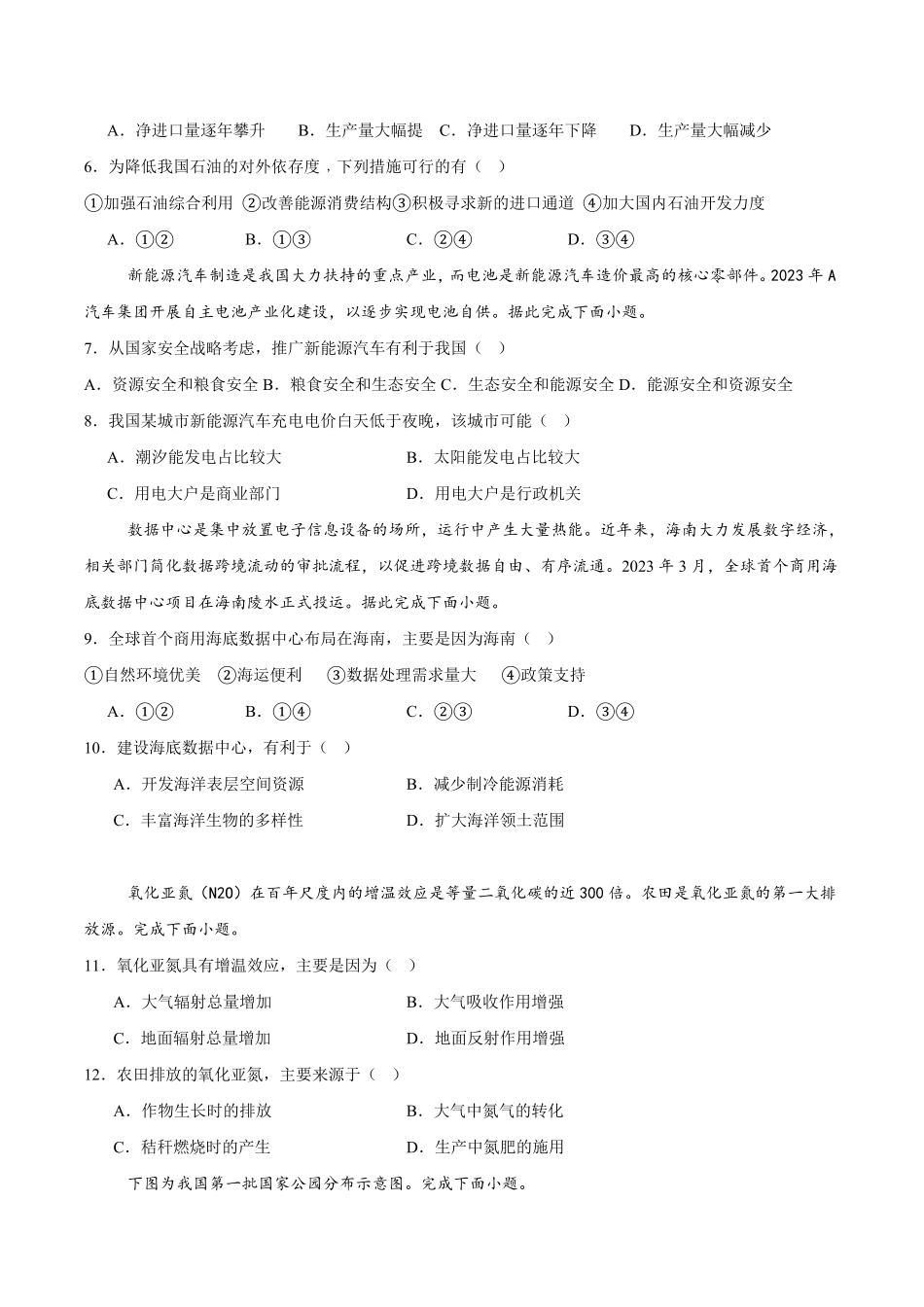 A．净进口量逐年攀升　B．生产量大幅提　C．净进口量逐年下降　D．生产量大幅减少

6．为降低我国石油的对外依存度，下列措施可行的有（ ）

①加强石油综合利用 ②改善能源消费结构③积极寻求新的进口通道 ④加大国内石油开发力度

A．①②　B．①③　C．②④　D．③④

新能源汽车制造是我国大力扶持的重点产业，而电池是新能源汽车造价最高的核心零部件。2023 年 A 汽车集团开展自主电池产业化建设，以逐步实现电池自供。据此完成下面小题。

7．从国家安全战略考虑，推广新能源汽车有利于我国（ ）

A．资源安全和粮食安全 B．粮食安全和生态安全 C．生态安全和能源安全 D．能源安全和资源安全

8．我国某城市新能源汽车充电电价白天低于夜晚，该城市可能（ ）

A．潮汐能发电占比较大　B．太阳能发电占比较大

C．用电大户是商业部门　D．用电大户是行政机关

数据中心是集中放置电子信息设备的场所，运行中产生大量热能。近年来，海南大力发展数字经济，相关部门简化数据跨境流动的审批流程，以促进跨境数据自由、有序流通。2023 年 3 月，全球首个商用海底数据中心项目在海南陵水正式投运。据此完成下面小题。

9．全球首个商用海底数据中心布局在海南，主要是因为海南（ ）

①自然环境优美 ②海运便利 ③数据处理需求量大 ④政策支持

A．①②　B．①④　C．②③　D．③④

10．建设海底数据中心，有利于（ ）

A．开发海洋表层空间资源　B．减少制冷能源消耗

C．丰富海洋生物的多样性　D．扩大海洋领土范围

氧化亚氮（N2O）在百年尺度内的增温效应是等量二氧化碳的近 300 倍。农田是氧化亚氮的第一大排放源。完成下面小题。

11．氧化亚氮具有增温效应，主要是因为（ ）

A．大气辐射总量增加　B．大气吸收作用增强

C．地面辐射总量增加　D．地面反射作用增强

12．农田排放的氧化亚氮，主要来源于（ ）

A．作物生长时的排放　B．大气中氮气的转化

C．秸秆燃烧时的产生　D．生产中氮肥的施用

下图为我国第一批国家公园分布示意图。完成下面小题。